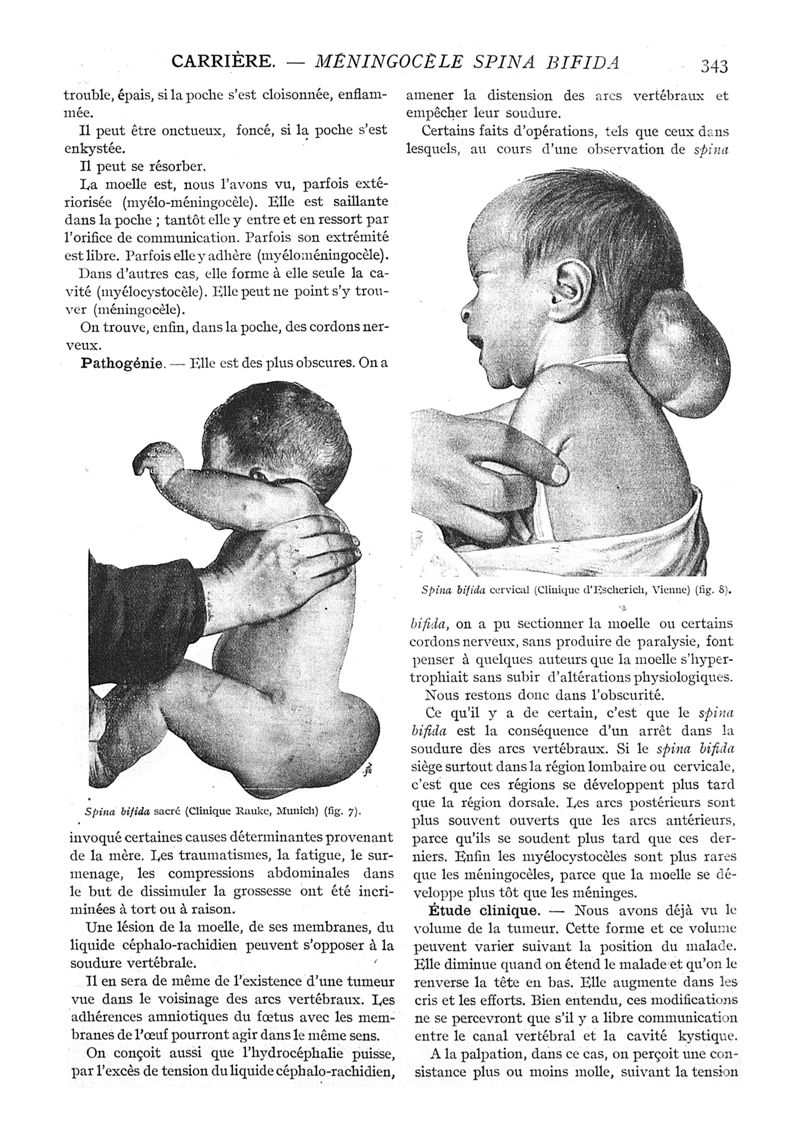 CARRIÈRE. — MÉNINGOCÈLE SPINA BIFIDA 343

trouble, épais, si la poche s'est cloisonnée, enflammée.

Il peut être onctueux, foncé, si la poche s'est enkystée.

Il peut se résorber.

La moelle est, nous l'avons vu, parfois extériorisée (myélo-méningocèle). Elle est saillante dans la poche ; tantôt elle y entre et en ressort par l'orifice de communication. Parfois son extrémité est libre. Parfois elle y adhère (myéloméningocèle).

Dans d'autres cas, elle forme à elle seule la cavité (myélocystocèle). Elle peut ne point s'y trouver (méningocèle).

On trouve, enfin, dans la poche, des cordons nerveux.

Pathogénie. — Elle est des plus obscures. On a

Spina bifida sacré (Clinique Rauke, Munich) (fig. 7).

invoqué certaines causes déterminantes provenant de la mère. Les traumatismes, la fatigue, le surmenage, les compressions abdominales dans le but de dissimuler la grossesse ont été incriminées à tort ou à raison.

Une lésion de la moelle, de ses membranes, du liquide céphalo-rachidien peuvent s'opposer à la soudure vertébrale.

Il en sera de même de l'existence d'une tumeur vue dans le voisinage des arcs vertébraux. Les adhérences amniotiques du fœtus avec les membranes de l'œuf pourront agir dans le même sens.

On conçoit aussi que l'hydrocéphalie puisse, par l'excès de tension du liquide céphalo-rachidien, amener la distension des arcs vertébraux et empêcher leur soudure.

Certains faits d'opérations, tels que ceux dans lesquels, au cours d'une observation de spina

Spina bifida cervical (Clinique d'Escherich, Vienne) (fig. 8).

bifida, on a pu sectionner la moelle ou certains cordons nerveux, sans produire de paralysie, font penser à quelques auteurs que la moelle s'hypertrophiait sans subir d'altérations physiologiques.

Nous restons donc dans l'obscurité.

Ce qu'il y a de certain, c'est que le spina bifida est la conséquence d'un arrêt dans la soudure des arcs vertébraux. Si le spina bifida siège surtout dans la région lombaire ou cervicale, c'est que ces régions se développent plus tard que la région dorsale. Les arcs postérieurs sont plus souvent ouverts que les arcs antérieurs, parce qu'ils se soudent plus tard que ces derniers. Enfin les myélocystocèles sont plus rares que les méningocèles, parce que la moelle se développe plus tôt que les méninges.

Étude clinique. — Nous avons déjà vu le volume de la tumeur. Cette forme et ce volume peuvent varier suivant la position du malade. Elle diminue quand on étend le malade et qu'on le renverse la tête en bas. Elle augmente dans les cris et les efforts. Bien entendu, ces modifications ne se percevront que s'il y a libre communication entre le canal vertébral et la cavité kystique.

A la palpation, dans ce cas, on perçoit une consistance plus ou moins molle, suivant la tension